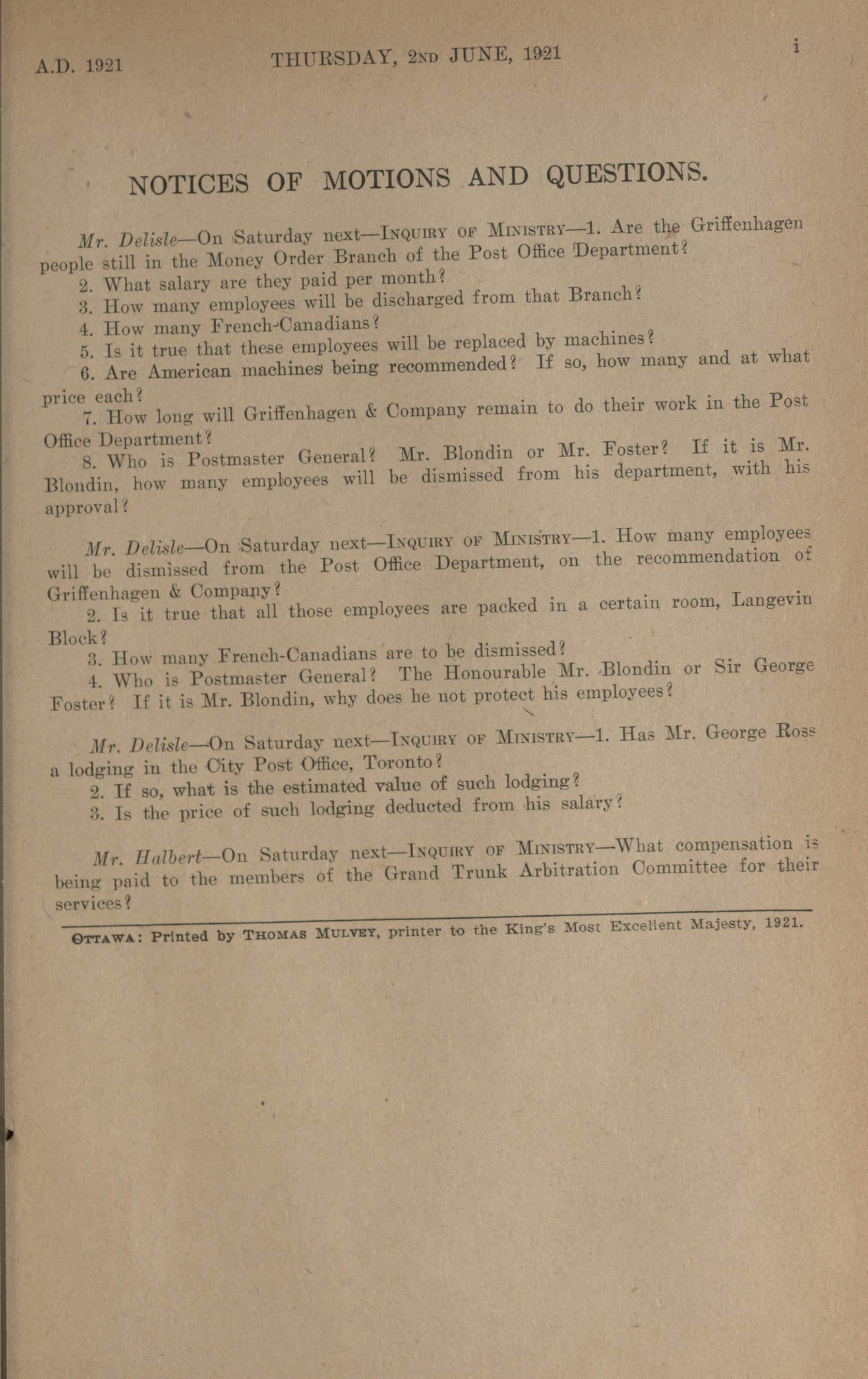 A.D. 1921 THURSDAY, 2ND JUNE, 1921 i

NOTICES OF MOTIONS AND QUESTIONS.

Mr. Delisle—On Saturday next—INQUIRY OF MINISTRY—1. Are the Griffenhagen people still in the Money Order Branch of the Post Office Department?
2. What salary are they paid per month?
3. How many employees will be discharged from that Branch?
4. How many French-Canadians?
5. Is it true that these employees will be replaced by machines?
6. Are American machines being recommended? If so, how many and at what price each?
7. How long will Griffenhagen & Company remain to do their work in the Post Office Department?
8. Who is Postmaster General? Mr. Blondin or Mr. Foster? If it is Mr. Blondin, how many employees will be dismissed from his department, with his approval?

Mr. Delisle—On Saturday next—INQUIRY OF MINISTRY—1. How many employees will be dismissed from the Post Office Department, on the recommendation of Griffenhagen & Company?
2. Is it true that all those employees are packed in a certain room, Langevin Block?
3. How many French-Canadians are to be dismissed?
4. Who is Postmaster General? The Honourable Mr. Blondin or Sir George Foster? If it is Mr. Blondin, why does he not protect his employees?

Mr. Delisle—On Saturday next—INQUIRY OF MINISTRY—1. Has Mr. George Ross a lodging in the City Post Office, Toronto?
2. If so, what is the estimated value of such lodging?
3. Is the price of such lodging deducted from his salary?

Mr. Halbert—On Saturday next—INQUIRY OF MINISTRY—What compensation is being paid to the members of the Grand Trunk Arbitration Committee for their services?

OTTAWA: Printed by THOMAS MULVEY, printer to the King's Most Excellent Majesty, 1921.